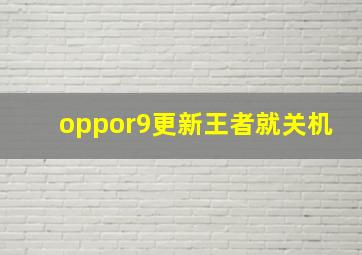 oppor9更新王者就关机